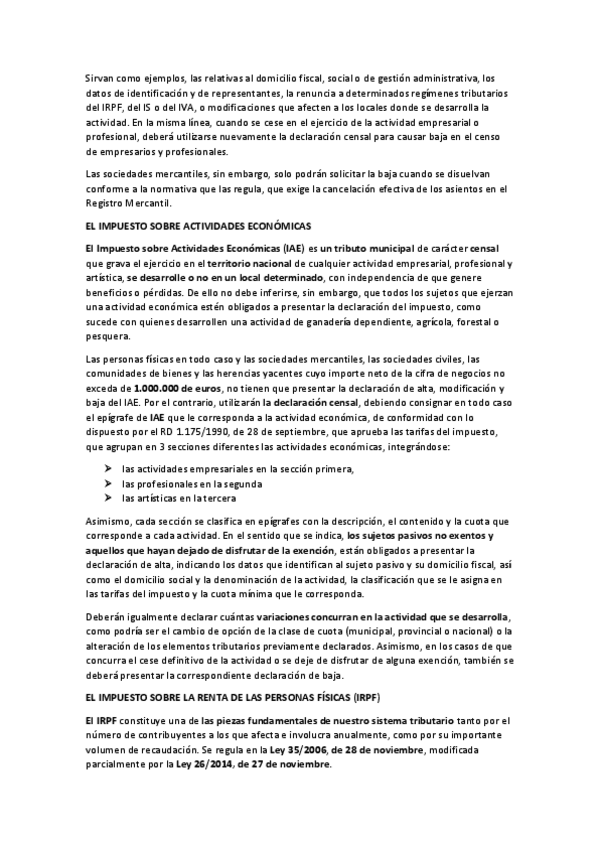 Sirvan como ejemplos, las relativas al domicilio fiscal, social o de gestión administrativa, los datos de identificación y de representantes, la renuncia a determinados regímenes tributarios del IRPF, del IS o del IVA, o modificaciones que afecten a los locales donde se desarrolla la actividad. En la misma línea, cuando se cese en el ejercicio de la actividad empresarial o profesional, deberá utilizarse nuevamente la declaración censal para causar baja en el censo de empresarios y profesionales.

Las sociedades mercantiles, sin embargo, solo podrán solicitar la baja cuando se disuelvan conforme a la normativa que las regula, que exige la cancelación efectiva de los asientos en el Registro Mercantil.

EL IMPUESTO SOBRE ACTIVIDADES ECONÓMICAS

El Impuesto sobre Actividades Económicas (IAE) es un tributo municipal de carácter censal que grava el ejercicio en el territorio nacional de cualquier actividad empresarial, profesional y artística, se desarrolle o no en un local determinado, con independencia de que genere beneficios o pérdidas. De ello no debe inferirse, sin embargo, que todos los sujetos que ejerzan una actividad económica estén obligados a presentar la declaración del impuesto, como sucede con quienes desarrollen una actividad de ganadería dependiente, agrícola, forestal o pesquera.

Las personas físicas en todo caso y las sociedades mercantiles, las sociedades civiles, las comunidades de bienes y las herencias yacentes cuyo importe neto de la cifra de negocios no exceda de 1.000.000 de euros, no tienen que presentar la declaración de alta, modificación y baja del IAE. Por el contrario, utilizarán la declaración censal, debiendo consignar en todo caso el epígrafe de IAE que le corresponda a la actividad económica, de conformidad con lo dispuesto por el RD 1.175/1990, de 28 de septiembre, que aprueba las tarifas del impuesto, que agrupan en 3 secciones diferentes las actividades económicas, integrándose:

➤ las actividades empresariales en la sección primera,
➤ las profesionales en la segunda
➤ las artísticas en la tercera

Asimismo, cada sección se clasifica en epígrafes con la descripción, el contenido y la cuota que corresponde a cada actividad. En el sentido que se indica, los sujetos pasivos no exentos y aquellos que hayan dejado de disfrutar de la exención, están obligados a presentar la declaración de alta, indicando los datos que identifican al sujeto pasivo y su domicilio fiscal, así como el domicilio social y la denominación de la actividad, la clasificación que se le asigna en las tarifas del impuesto y la cuota mínima que le corresponda.

Deberán igualmente declarar cuántas variaciones concurran en la actividad que se desarrolla, como podría ser el cambio de opción de la clase de cuota (municipal, provincial o nacional) o la alteración de los elementos tributarios previamente declarados. Asimismo, en los casos de que concurra el cese definitivo de la actividad o se deje de disfrutar de alguna exención, también se deberá presentar la correspondiente declaración de baja.

EL IMPUESTO SOBRE LA RENTA DE LAS PERSONAS FÍSICAS (IRPF)

El IRPF constituye una de las piezas fundamentales de nuestro sistema tributario tanto por el número de contribuyentes a los que afecta e involucra anualmente, como por su importante volumen de recaudación. Se regula en la Ley 35/2006, de 28 de noviembre, modificada parcialmente por la Ley 26/2014, de 27 de noviembre.